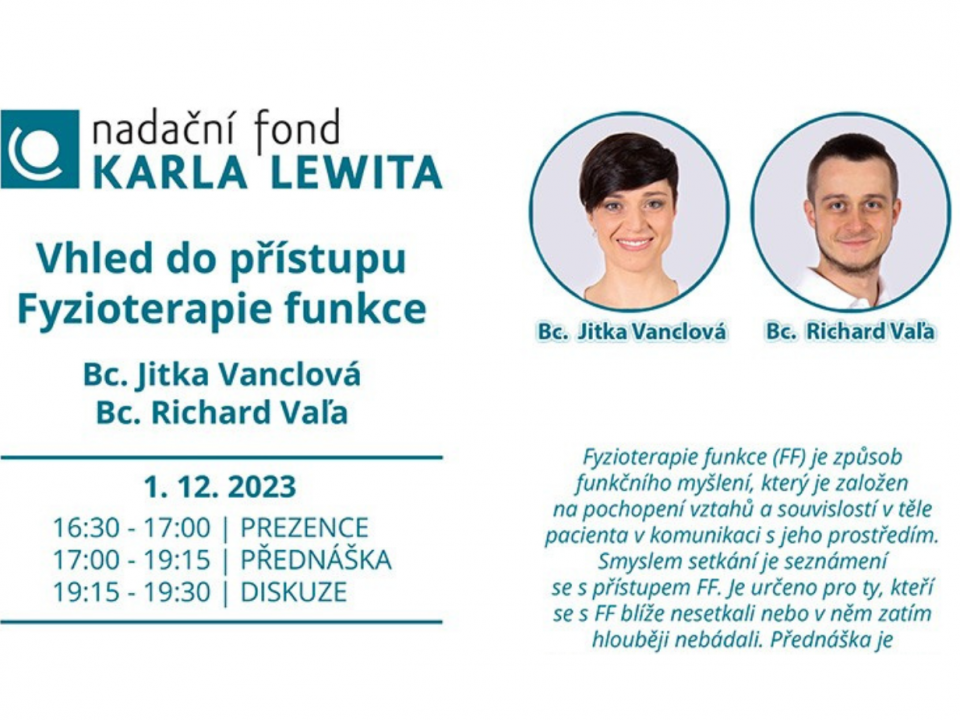 nadační fond
KARLA LEWITA

Vhled do přístupu
Fyzioterapie funkce

Bc. Jitka Vanclová
Bc. Richard Vaľa

1. 12. 2023

16:30 - 17:00 | PREZENCE
17:00 - 19:15 | PŘEDNÁŠKA
19:15 - 19:30 | DISKUZE

Bc. Jitka Vanclová

Bc. Richard Vaľa

Fyzioterapie funkce (FF) je způsob funkčního myšlení, který je založen na pochopení vztahů a souvislostí v těle pacienta v komunikaci s jeho prostředím. Smyslem setkání je seznámení se s přístupem FF. Je určeno pro ty, kteří se s FF blíže nesetkali nebo v něm zatím hlouběji nebádali. Přednáška je